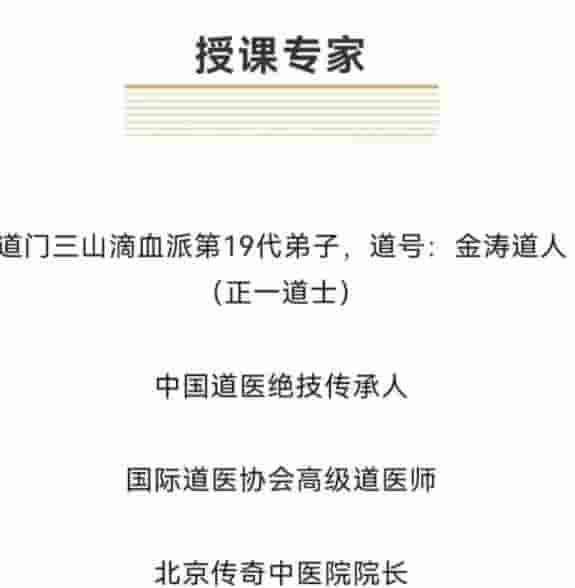 授课专家

道门三山滴血派第19代弟子，道号：金涛道人（正一道士）

中国道医绝技传承人

国际道医协会高级道医师

北京传奇中医院院长